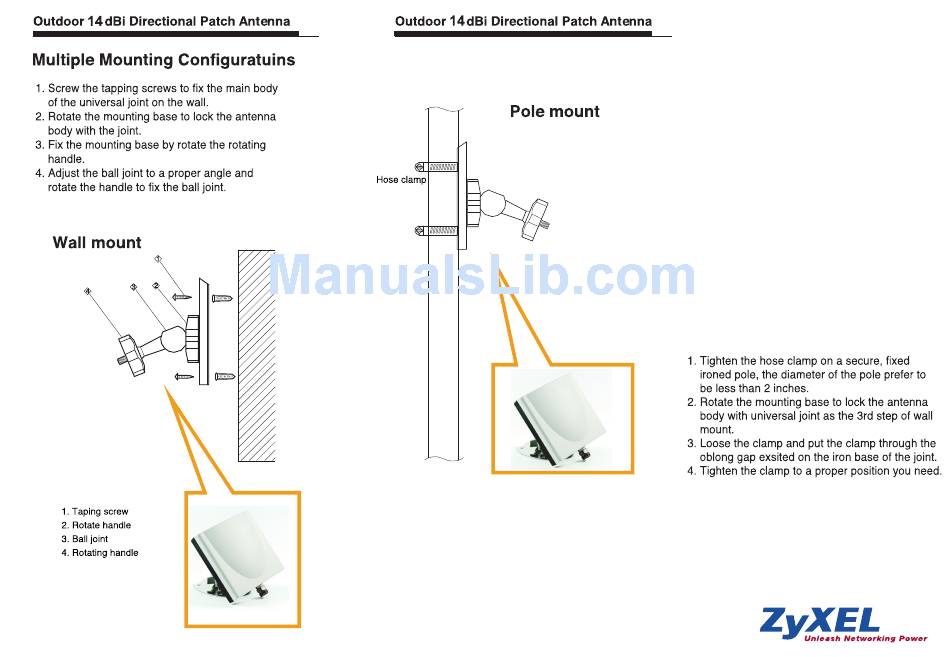 Outdoor 14 dBi Directional Patch Antenna

Multiple Mounting Configuratuins

1. Screw the tapping screws to fix the main body of the universal joint on the wall.
2. Rotate the mounting base to lock the antenna body with the joint.
3. Fix the mounting base by rotate the rotating handle.
4. Adjust the ball joint to a proper angle and rotate the handle to fix the ball joint.

Wall mount

1
2
3
4

1. Taping screw
2. Rotate handle
3. Ball joint
4. Rotating handle

Outdoor 14 dBi Directional Patch Antenna

Pole mount

Hose clamp

ManualsLib.com

1. Tighten the hose clamp on a secure, fixed ironed pole, the diameter of the pole prefer to be less than 2 inches.
2. Rotate the mounting base to lock the antenna body with universal joint as the 3rd step of wall mount.
3. Loose the clamp and put the clamp through the oblong gap exsited on the iron base of the joint.
4. Tighten the clamp to a proper position you need.

ZyXEL
Unleash Networking Power